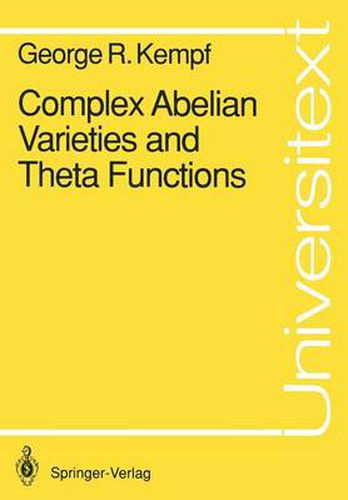 George R. Kempf

Complex Abelian Varieties and Theta Functions

Universitext

Springer-Verlag